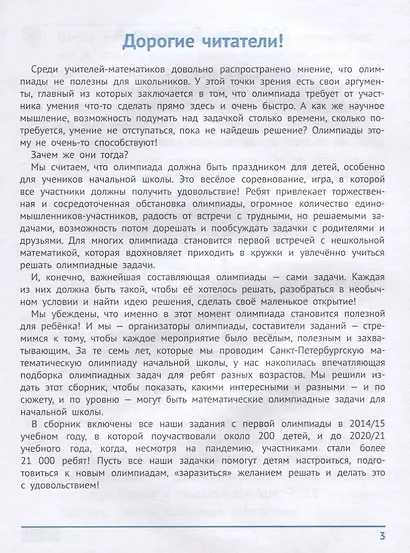 Дорогие читатели!

Среди учителей-математиков довольно распространено мнение, что олимпиады не полезны для школьников. У этой точки зрения есть свои аргументы, главный из которых заключается в том, что олимпиада требует от участника умения что-то сделать прямо здесь и очень быстро. А как же научное мышление, возможность подумать над задачкой столько времени, сколько потребуется, умение не отступаться, пока не найдешь решение? Олимпиады этому не очень-то способствуют!

Зачем же они тогда?

Мы считаем, что олимпиада должна быть праздником для детей, особенно для учеников начальной школы. Это весёлое соревнование, игра, в которой все участники должны получить удовольствие! Ребят привлекает торжественная и сосредоточенная обстановка олимпиады, огромное количество единомышленников-участников, радость от встречи с трудными, но решаемыми задачами, возможность потом дорешать и пообсуждать задачки с родителями и друзьями. Для многих олимпиада становится первой встречей с нешкольной математикой, которая вдохновляет приходить в кружки и увлечённо учиться решать олимпиадные задачи.

И, конечно, важнейшая составляющая олимпиады — сами задачи. Каждая из них должна быть такой, чтобы её хотелось решать, разобраться в необычном условии и найти идею решения, сделать своё маленькое открытие!

Мы убеждены, что именно в этот момент олимпиада становится полезной для ребёнка! И мы — организаторы олимпиады, составители заданий — стремимся к тому, чтобы каждое мероприятие было весёлым, полезным и захватывающим. За те семь лет, которые мы проводим Санкт-Петербургскую математическую олимпиаду начальной школы, у нас накопилась впечатляющая подборка олимпиадных задач для ребят разных возрастов. Мы решили издать этот сборник, чтобы показать, какими интересными и разными — и по сюжету, и по уровню — могут быть математические олимпиадные задачи для начальной школы.

В сборник включены все наши задания с первой олимпиады в 2014/15 учебном году, в которой поучаствовали около 200 детей, и до 2020/21 учебного года, когда, несмотря на пандемию, участниками стали более 21 000 ребят! Пусть все наши задачки помогут детям настроиться, подготовиться к новым олимпиадам, «заразиться» желанием решать и делать это с удовольствием!

3